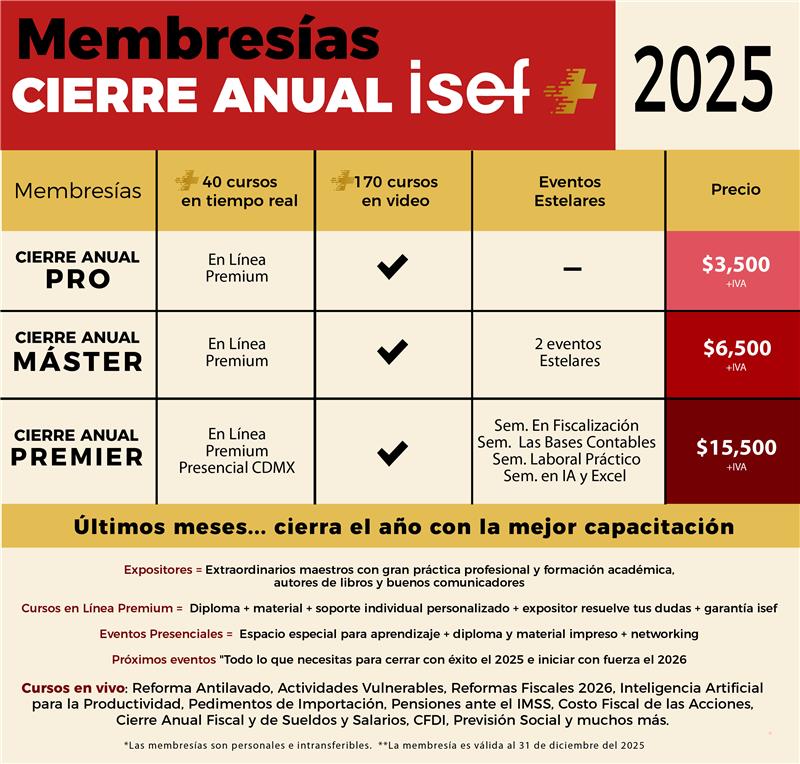 Membresías
CIERRE ANUAL isef

2025

| Membresías | 40 cursos en tiempo real | 170 cursos en video | Eventos Estelares | Precio |
|---|---|---|---|---|
| CIERRE ANUAL PRO | En Línea Premium | ✔ | – | $3,500 +IVA |
| CIERRE ANUAL MÁSTER | En Línea Premium | ✔ | 2 eventos Estelares | $6,500 +IVA |
| CIERRE ANUAL PREMIER | En Línea Premium Presencial CDMX | ✔ | Sem. En Fiscalización Sem. Las Bases Contables Sem. Laboral Práctico Sem. en IA y Excel | $15,500 +IVA |

Últimos meses... cierra el año con la mejor capacitación

Expositores = Extraordinarios maestros con gran práctica profesional y formación académica, autores de libros y buenos comunicadores

Cursos en Línea Premium = Diploma + material + soporte individual personalizado + expositor resuelve tus dudas + garantía isef

Eventos Presenciales = Espacio especial para aprendizaje + diploma y material impreso + networking

Próximos eventos "Todo lo que necesitas para cerrar con éxito el 2025 e iniciar con fuerza el 2026

Cursos en vivo: Reforma Antilavado, Actividades Vulnerables, Reformas Fiscales 2026, Inteligencia Artificial para la Productividad, Pedimentos de Importación, Pensiones ante el IMSS, Costo Fiscal de las Acciones, Cierre Anual Fiscal y de Sueldos y Salarios, CFDI, Previsión Social y muchos más.

*Las membresías son personales e intransferibles. **La membresía es válida al 31 de diciembre del 2025